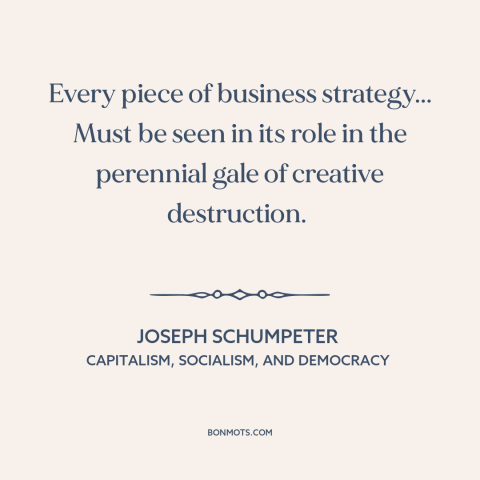 Every piece of business strategy... Must be seen in its role in the perennial gale of creative destruction.

JOSEPH SCHUMPETER
CAPITALISM, SOCIALISM, AND DEMOCRACY

BONMOTS.COM